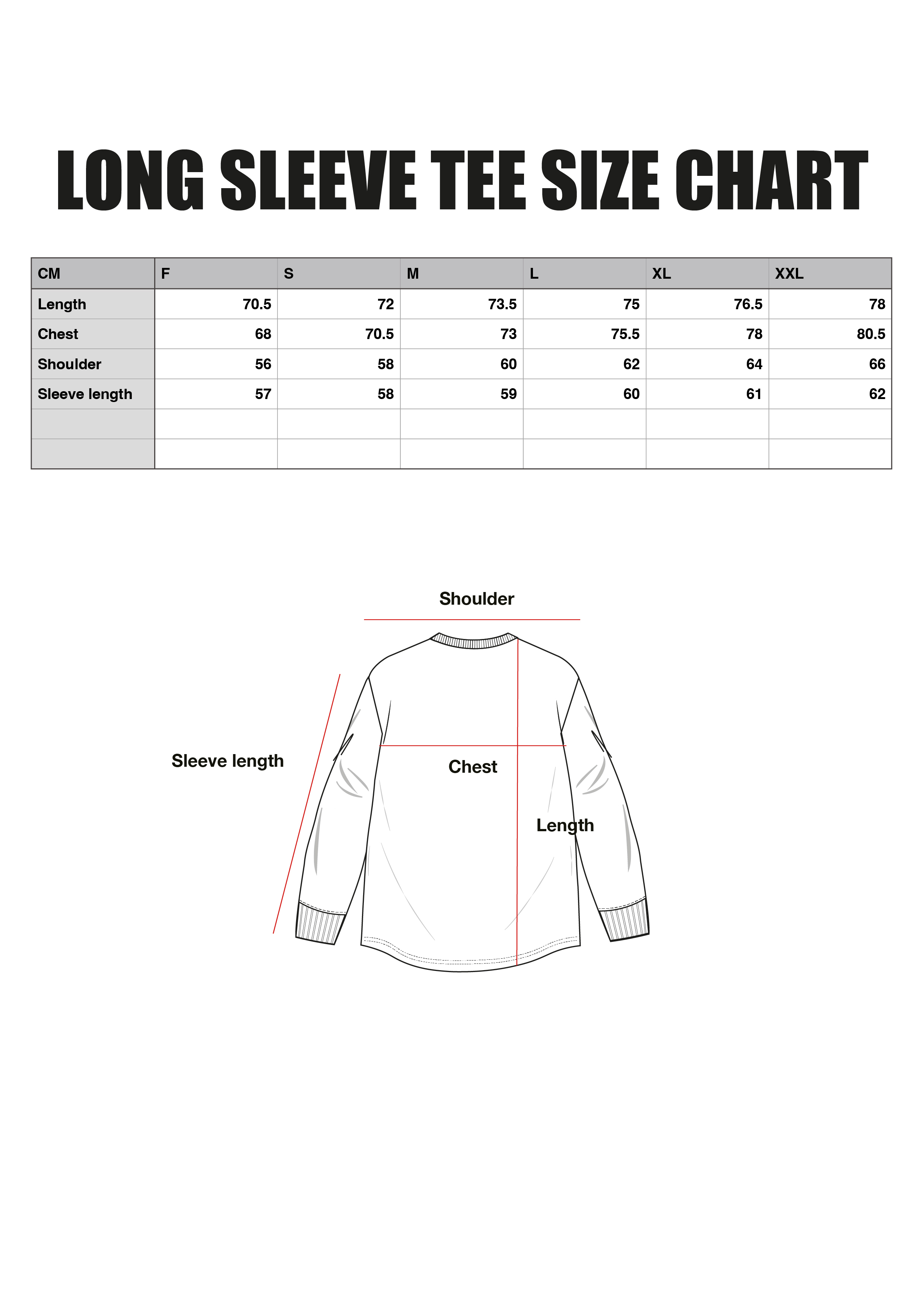 LONG SLEEVE TEE SIZE CHART

| CM | F | S | M | L | XL | XXL |
|---|---|---|---|---|---|---|
| Length | 70.5 | 72 | 73.5 | 75 | 76.5 | 78 |
| Chest | 68 | 70.5 | 73 | 75.5 | 78 | 80.5 |
| Shoulder | 56 | 58 | 60 | 62 | 64 | 66 |
| Sleeve length | 57 | 58 | 59 | 60 | 61 | 62 |
| | | | | | | |
| | | | | | | |

Shoulder

Sleeve length

Chest

Length